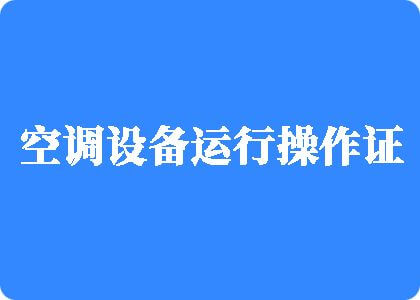 空调设备运行操作证